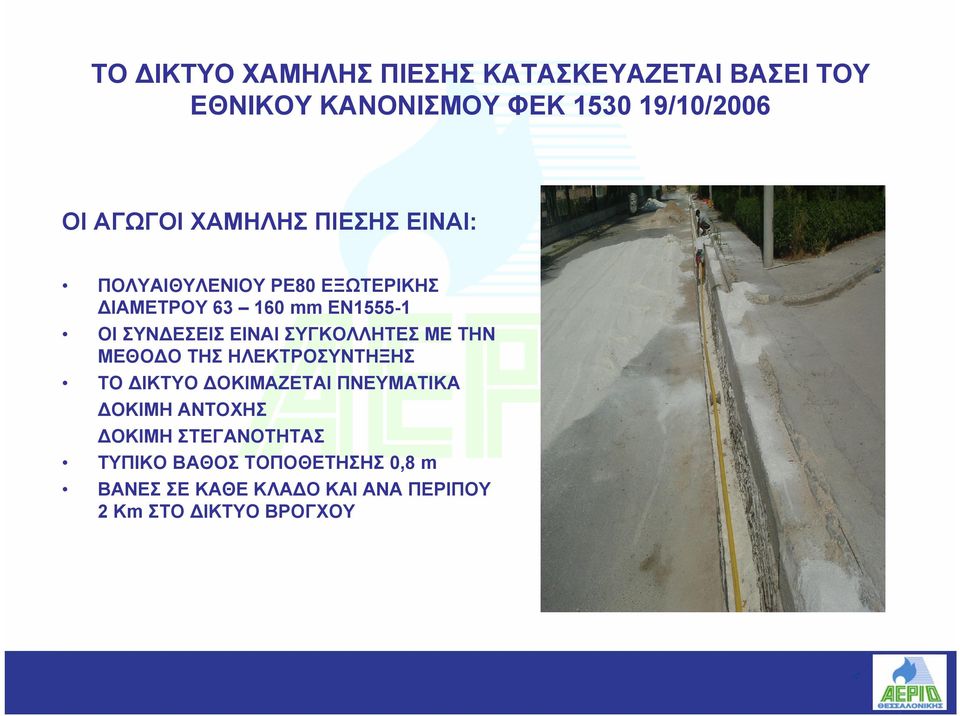 ΤΟ ΔΙΚΤΥΟ ΧΑΜΗΛΗΣ ΠΙΕΣΗΣ ΚΑΤΑΣΚΕΥΑΖΕΤΑΙ ΒΑΣΕΙ ΤΟΥ ΕΘΝΙΚΟΥ ΚΑΝΟΝΙΣΜΟΥ ΦΕΚ 1530 19/10/2006

ΟΙ ΑΓΩΓΟΙ ΧΑΜΗΛΗΣ ΠΙΕΣΗΣ ΕΙΝΑΙ:

• ΠΟΛΥΑΙΘΥΛΕΝΙΟΥ PE80 ΕΞΩΤΕΡΙΚΗΣ ΔΙΑΜΕΤΡΟΥ 63 – 160 mm EN1555-1
• ΟΙ ΣΥΝΔΕΣΕΙΣ ΕΙΝΑΙ ΣΥΓΚΟΛΛΗΤΕΣ ΜΕ ΤΗΝ ΜΕΘΟΔΟ ΤΗΣ ΗΛΕΚΤΡΟΣΥΝΤΗΞΗΣ
• ΤΟ ΔΙΚΤΥΟ ΔΟΚΙΜΑΖΕΤΑΙ ΠΝΕΥΜΑΤΙΚΑ
ΔΟΚΙΜΗ ΑΝΤΟΧΗΣ
ΔΟΚΙΜΗ ΣΤΕΓΑΝΟΤΗΤΑΣ
• ΤΥΠΙΚΟ ΒΑΘΟΣ ΤΟΠΟΘΕΤΗΣΗΣ 0,8 m
• ΒΑΝΕΣ ΣΕ ΚΑΘΕ ΚΛΑΔΟ ΚΑΙ ΑΝΑ ΠΕΡΙΠΟΥ 2 Km ΣΤΟ ΔΙΚΤΥΟ ΒΡΟΓΧΟΥ

ΑΕΡΙΟ ΘΕΣΣΑΛΟΝΙΚΗΣ